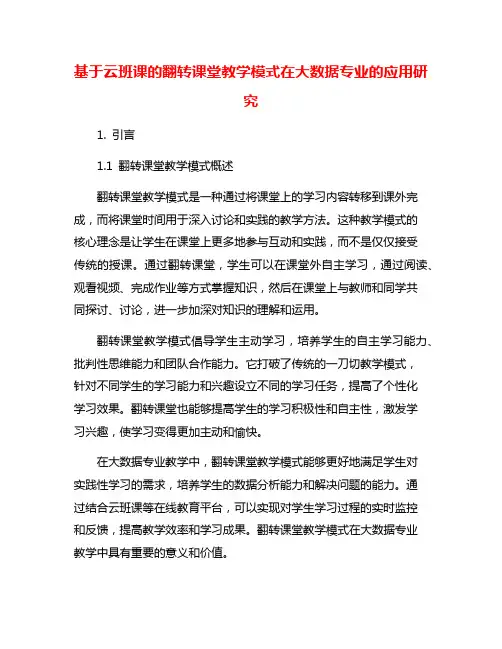 基于云班课的翻转课堂教学模式在大数据专业的应用研究

1. 引言

1.1 翻转课堂教学模式概述

翻转课堂教学模式是一种通过将课堂上的学习内容转移到课外完成，而将课堂时间用于深入讨论和实践的教学方法。这种教学模式的核心理念是让学生在课堂上更多地参与互动和实践，而不是仅仅接受传统的授课。通过翻转课堂，学生可以在课堂外自主学习，通过阅读、观看视频、完成作业等方式掌握知识，然后在课堂上与教师和同学共同探讨、讨论，进一步加深对知识的理解和运用。

翻转课堂教学模式倡导学生主动学习，培养学生的自主学习能力、批判性思维能力和团队合作能力。它打破了传统的一刀切教学模式，针对不同学生的学习能力和兴趣设立不同的学习任务，提高了个性化学习效果。翻转课堂也能够提高学生的学习积极性和自主性，激发学习兴趣，使学习变得更加主动和愉快。

在大数据专业教学中，翻转课堂教学模式能够更好地满足学生对实践性学习的需求，培养学生的数据分析能力和解决问题的能力。通过结合云班课等在线教育平台，可以实现对学生学习过程的实时监控和反馈，提高教学效率和学习成果。翻转课堂教学模式在大数据专业教学中具有重要的意义和价值。